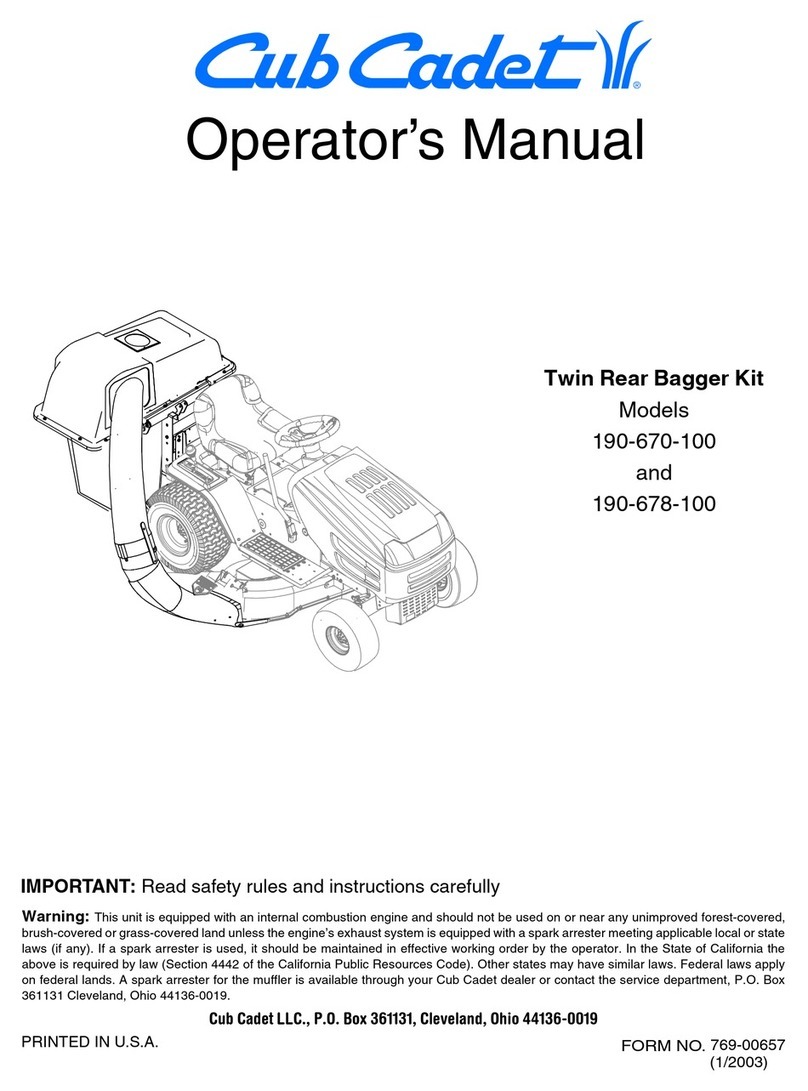 Cub Cadet®

Operator's Manual

Twin Rear Bagger Kit
Models
190-670-100
and
190-678-100

IMPORTANT: Read safety rules and instructions carefully

Warning: This unit is equipped with an internal combustion engine and should not be used on or near any unimproved forest-covered, brush-covered or grass-covered land unless the engine's exhaust system is equipped with a spark arrester meeting applicable local or state laws (if any). If a spark arrester is used, it should be maintained in effective working order by the operator. In the State of California the above is required by law (Section 4442 of the California Public Resources Code). Other states may have similar laws. Federal laws apply on federal lands. A spark arrester for the muffler is available through your Cub Cadet dealer or contact the service department, P.O. Box 361131 Cleveland, Ohio 44136-0019.

Cub Cadet LLC., P.O. Box 361131, Cleveland, Ohio 44136-0019

PRINTED IN U.S.A.

FORM NO. 769-00657
(1/2003)